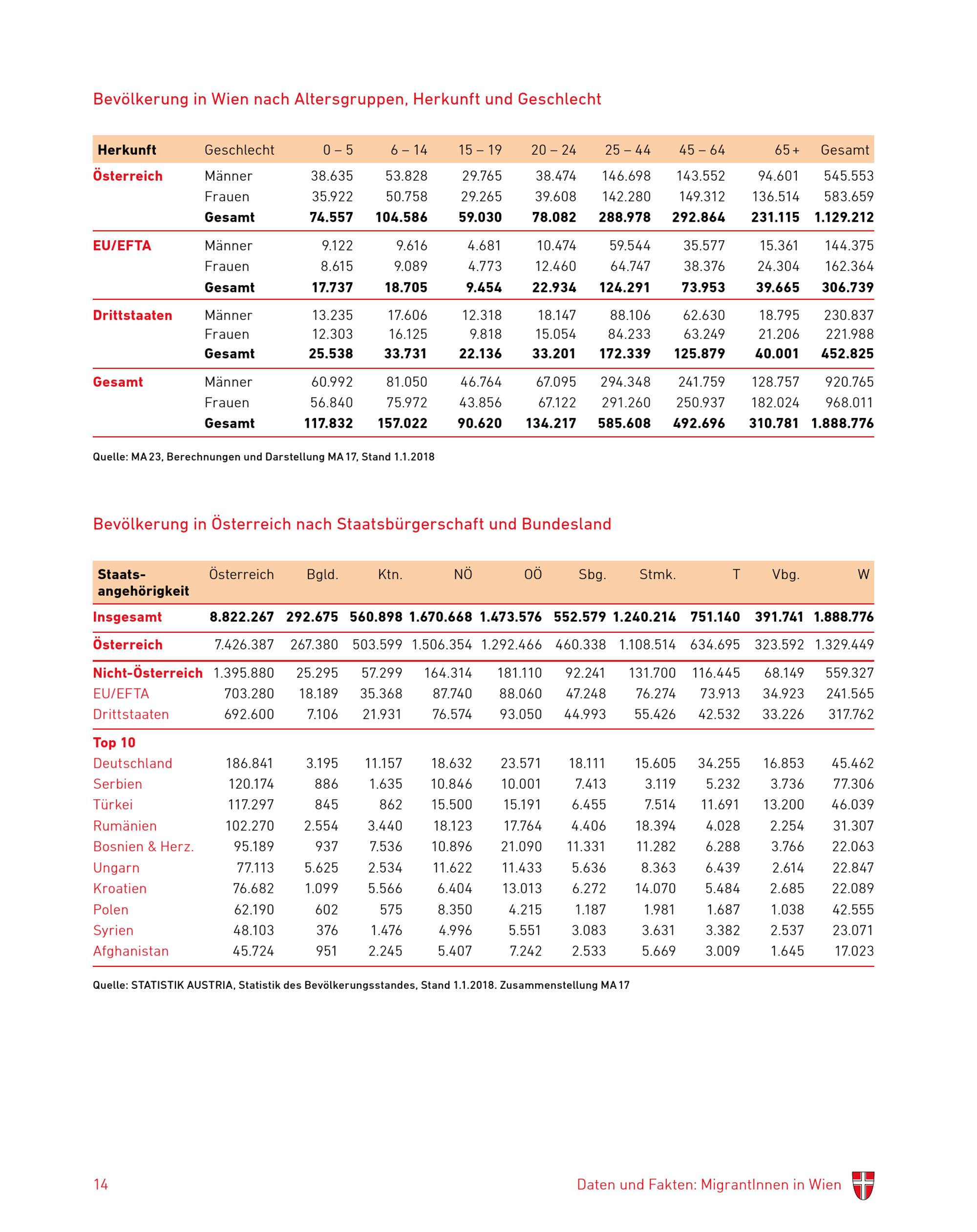 Bevölkerung in Wien nach Altersgruppen, Herkunft und Geschlecht

| Herkunft | Geschlecht | 0 – 5 | 6 – 14 | 15 – 19 | 20 – 24 | 25 – 44 | 45 – 64 | 65 + | Gesamt |
|---|---|---|---|---|---|---|---|---|---|
| Österreich | Männer | 38.635 | 53.828 | 29.765 | 38.474 | 146.698 | 143.552 | 94.601 | 545.553 |
| | Frauen | 35.922 | 50.758 | 29.265 | 39.608 | 142.280 | 149.312 | 136.514 | 583.659 |
| | Gesamt | 74.557 | 104.586 | 59.030 | 78.082 | 288.978 | 292.864 | 231.115 | 1.129.212 |
| EU/EFTA | Männer | 9.122 | 9.616 | 4.681 | 10.474 | 59.544 | 35.577 | 15.361 | 144.375 |
| | Frauen | 8.615 | 9.089 | 4.773 | 12.460 | 64.747 | 38.376 | 24.304 | 162.364 |
| | Gesamt | 17.737 | 18.705 | 9.454 | 22.934 | 124.291 | 73.953 | 39.665 | 306.739 |
| Drittstaaten | Männer | 13.235 | 17.606 | 12.318 | 18.147 | 88.106 | 62.630 | 18.795 | 230.837 |
| | Frauen | 12.303 | 16.125 | 9.818 | 15.054 | 84.233 | 63.249 | 21.206 | 221.988 |
| | Gesamt | 25.538 | 33.731 | 22.136 | 33.201 | 172.339 | 125.879 | 40.001 | 452.825 |
| Gesamt | Männer | 60.992 | 81.050 | 46.764 | 67.095 | 294.348 | 241.759 | 128.757 | 920.765 |
| | Frauen | 56.840 | 75.972 | 43.856 | 67.122 | 291.260 | 250.937 | 182.024 | 968.011 |
| | Gesamt | 117.832 | 157.022 | 90.620 | 134.217 | 585.608 | 492.696 | 310.781 | 1.888.776 |

Quelle: MA 23, Berechnungen und Darstellung MA 17, Stand 1.1.2018

Bevölkerung in Österreich nach Staatsbürgerschaft und Bundesland

| Staats-angehörigkeit | Österreich | Bgld. | Ktn. | NÖ | OÖ | Sbg. | Stmk. | T | Vbg. | W |
|---|---|---|---|---|---|---|---|---|---|---|
| Insgesamt | 8.822.267 | 292.675 | 560.898 | 1.670.668 | 1.473.576 | 552.579 | 1.240.214 | 751.140 | 391.741 | 1.888.776 |
| Österreich | 7.426.387 | 267.380 | 503.599 | 1.506.354 | 1.292.466 | 460.338 | 1.108.514 | 634.695 | 323.592 | 1.329.449 |
| Nicht-Österreich | 1.395.880 | 25.295 | 57.299 | 164.314 | 181.110 | 92.241 | 131.700 | 116.445 | 68.149 | 559.327 |
| EU/EFTA | 703.280 | 18.189 | 35.368 | 87.740 | 88.060 | 47.248 | 76.274 | 73.913 | 34.923 | 241.565 |
| Drittstaaten | 692.600 | 7.106 | 21.931 | 76.574 | 93.050 | 44.993 | 55.426 | 42.532 | 33.226 | 317.762 |
| Top 10 | | | | | | | | | | |
| Deutschland | 186.841 | 3.195 | 11.157 | 18.632 | 23.571 | 18.111 | 15.605 | 34.255 | 16.853 | 45.462 |
| Serbien | 120.174 | 886 | 1.635 | 10.846 | 10.001 | 7.413 | 3.119 | 5.232 | 3.736 | 77.306 |
| Türkei | 117.297 | 845 | 862 | 15.500 | 15.191 | 6.455 | 7.514 | 11.691 | 13.200 | 46.039 |
| Rumänien | 102.270 | 2.554 | 3.440 | 18.123 | 17.764 | 4.406 | 18.394 | 4.028 | 2.254 | 31.307 |
| Bosnien & Herz. | 95.189 | 937 | 7.536 | 10.896 | 21.090 | 11.331 | 11.282 | 6.288 | 3.766 | 22.063 |
| Ungarn | 77.113 | 5.625 | 2.534 | 11.622 | 11.433 | 5.636 | 8.363 | 6.439 | 2.614 | 22.847 |
| Kroatien | 76.682 | 1.099 | 5.566 | 6.404 | 13.013 | 6.272 | 14.070 | 5.484 | 2.685 | 22.089 |
| Polen | 62.190 | 602 | 575 | 8.350 | 4.215 | 1.187 | 1.981 | 1.687 | 1.038 | 42.555 |
| Syrien | 48.103 | 376 | 1.476 | 4.996 | 5.551 | 3.083 | 3.631 | 3.382 | 2.537 | 23.071 |
| Afghanistan | 45.724 | 951 | 2.245 | 5.407 | 7.242 | 2.533 | 5.669 | 3.009 | 1.645 | 17.023 |

Quelle: STATISTIK AUSTRIA, Statistik des Bevölkerungsstandes, Stand 1.1.2018. Zusammenstellung MA 17

14

Daten und Fakten: MigrantInnen in Wien